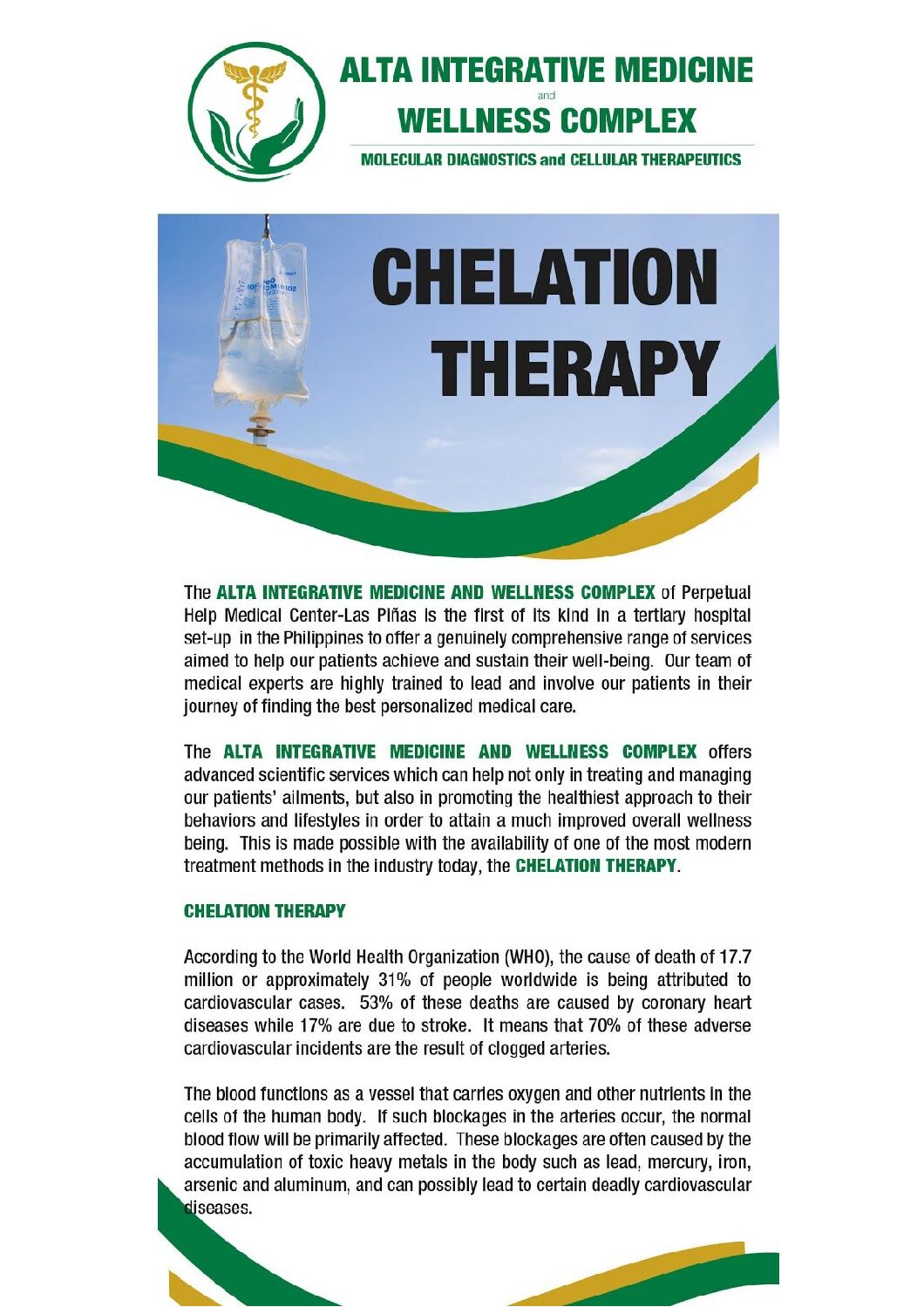 ALTA INTEGRATIVE MEDICINE
and
WELLNESS COMPLEX

MOLECULAR DIAGNOSTICS and CELLULAR THERAPEUTICS

CHELATION THERAPY

The ALTA INTEGRATIVE MEDICINE AND WELLNESS COMPLEX of Perpetual Help Medical Center-Las Piñas is the first of its kind in a tertiary hospital set-up in the Philippines to offer a genuinely comprehensive range of services aimed to help our patients achieve and sustain their well-being. Our team of medical experts are highly trained to lead and involve our patients in their journey of finding the best personalized medical care.

The ALTA INTEGRATIVE MEDICINE AND WELLNESS COMPLEX offers advanced scientific services which can help not only in treating and managing our patients' ailments, but also in promoting the healthiest approach to their behaviors and lifestyles in order to attain a much improved overall wellness being. This is made possible with the availability of one of the most modern treatment methods in the industry today, the CHELATION THERAPY.

CHELATION THERAPY

According to the World Health Organization (WHO), the cause of death of 17.7 million or approximately 31% of people worldwide is being attributed to cardiovascular cases. 53% of these deaths are caused by coronary heart diseases while 17% are due to stroke. It means that 70% of these adverse cardiovascular incidents are the result of clogged arteries.

The blood functions as a vessel that carries oxygen and other nutrients in the cells of the human body. If such blockages in the arteries occur, the normal blood flow will be primarily affected. These blockages are often caused by the accumulation of toxic heavy metals in the body such as lead, mercury, iron, arsenic and aluminum, and can possibly lead to certain deadly cardiovascular diseases.